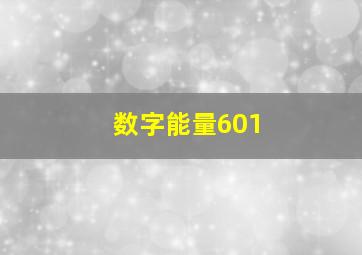 数字能量601